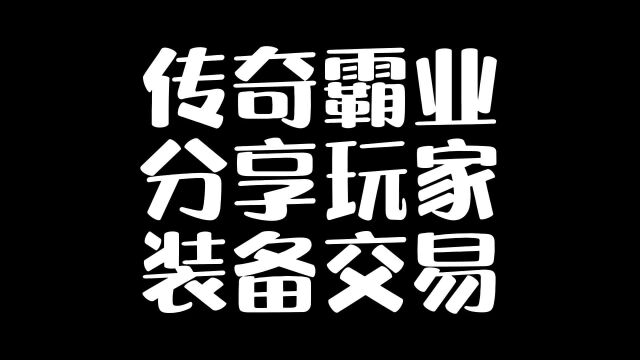 传奇霸业
分享玩家
装备交易